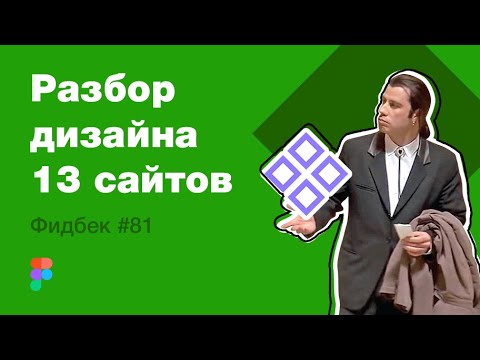 Разбор дизайна 13 сайтов

Фидбек #81